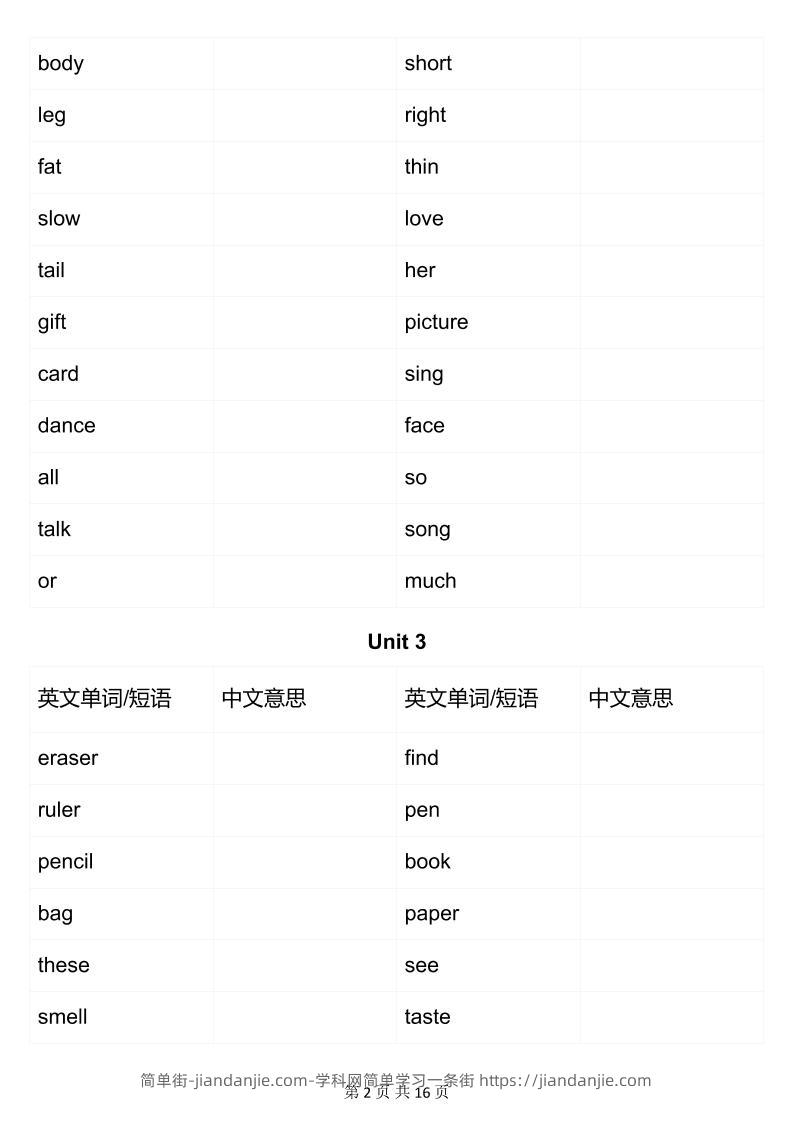 | | | | |
|---|---|---|---|
| body | | short | |
| leg | | right | |
| fat | | thin | |
| slow | | love | |
| tail | | her | |
| gift | | picture | |
| card | | sing | |
| dance | | face | |
| all | | so | |
| talk | | song | |
| or | | much | |

Unit 3

| 英文单词/短语 | 中文意思 | 英文单词/短语 | 中文意思 |
|---|---|---|---|
| eraser | | find | |
| ruler | | pen | |
| pencil | | book | |
| bag | | paper | |
| these | | see | |
| smell | | taste | |

简单街-jiandanjie.com-学科网简单学习一条街 https://jiandanjie.com
第 2 页 共 16 页